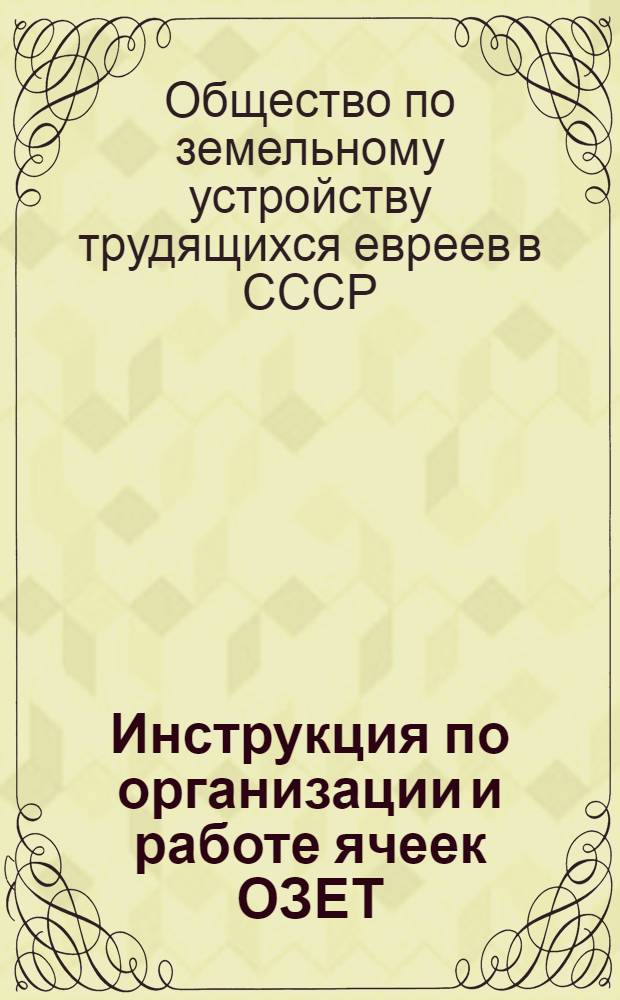 Общество по земельному устройству трудящихся евреев в СССР

Инструкция по организации и работе ячеек ОЗЕТ